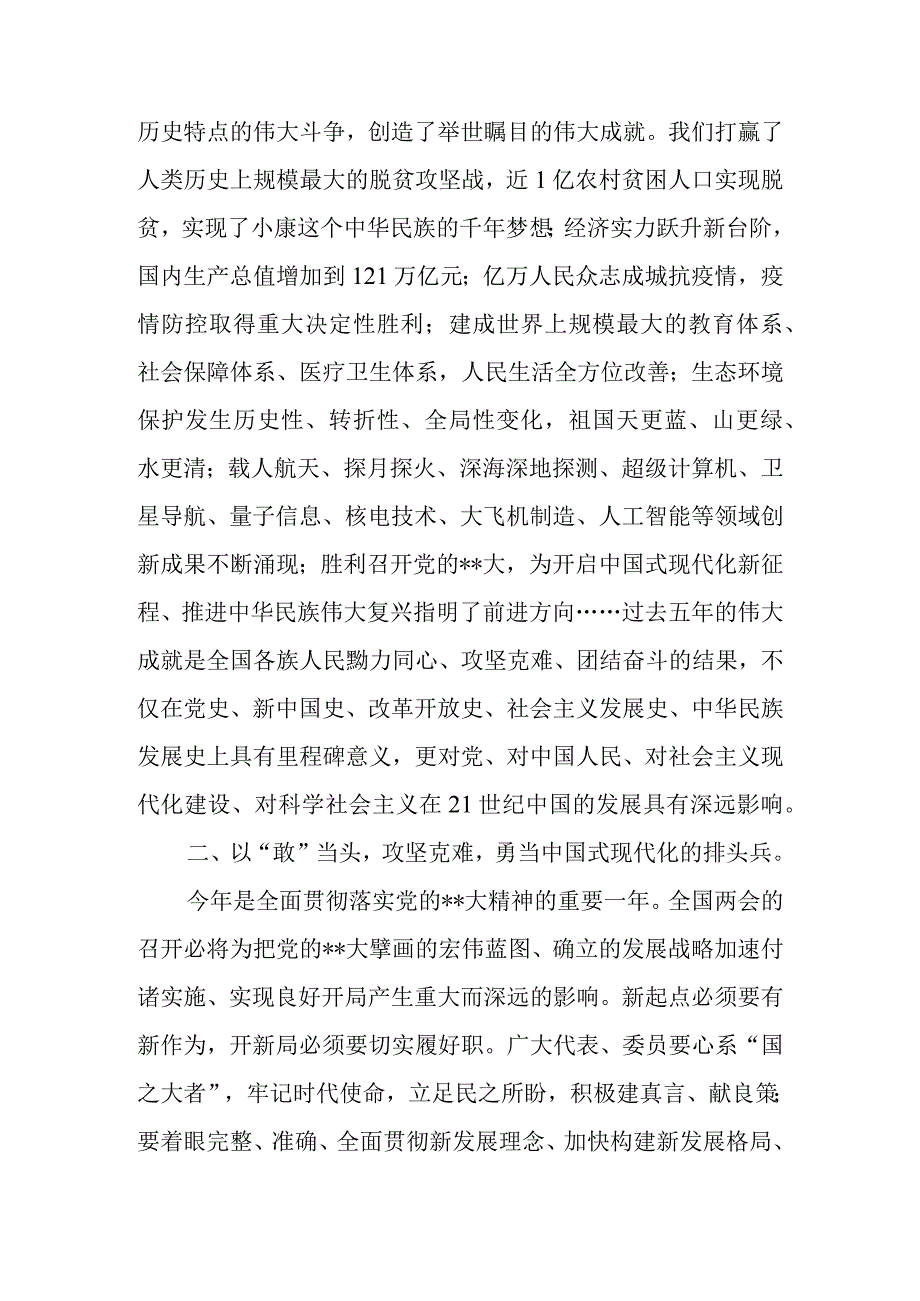 历史特点的伟大斗争，创造了举世瞩目的伟大成就。我们打赢了人类历史上规模最大的脱贫攻坚战，近1亿农村贫困人口实现脱贫，实现了小康这个中华民族的千年梦想；经济实力跃升新台阶，国内生产总值增加到121万亿元；亿万人民众志成城抗疫情，疫情防控取得重大决定性胜利；建成世界上规模最大的教育体系、社会保障体系、医疗卫生体系，人民生活全方位改善；生态环境保护发生历史性、转折性、全局性变化，祖国天更蓝、山更绿、水更清；载人航天、探月探火、深海深地探测、超级计算机、卫星导航、量子信息、核电技术、大飞机制造、人工智能等领域创新成果不断涌现；胜利召开党的**大，为开启中国式现代化新征程、推进中华民族伟大复兴指明了前进方向……过去五年的伟大成就是全国各族人民勠力同心、攻坚克难、团结奋斗的结果，不仅在党史、新中国史、改革开放史、社会主义发展史、中华民族发展史上具有里程碑意义，更对党、对中国人民、对社会主义现代化建设、对科学社会主义在21世纪中国的发展具有深远影响。

二、以“敢”当头，攻坚克难，勇当中国式现代化的排头兵。

今年是全面贯彻落实党的**大精神的重要一年。全国两会的召开必将为把党的**大擘画的宏伟蓝图、确立的发展战略加速付诸实施、实现良好开局产生重大而深远的影响。新起点必须要有新作为，开新局必须要切实履好职。广大代表、委员要心系“国之大者”，牢记时代使命，立足民之所盼，积极建真言、献良策；要着眼完整、准确、全面贯彻新发展理念、加快构建新发展格局、